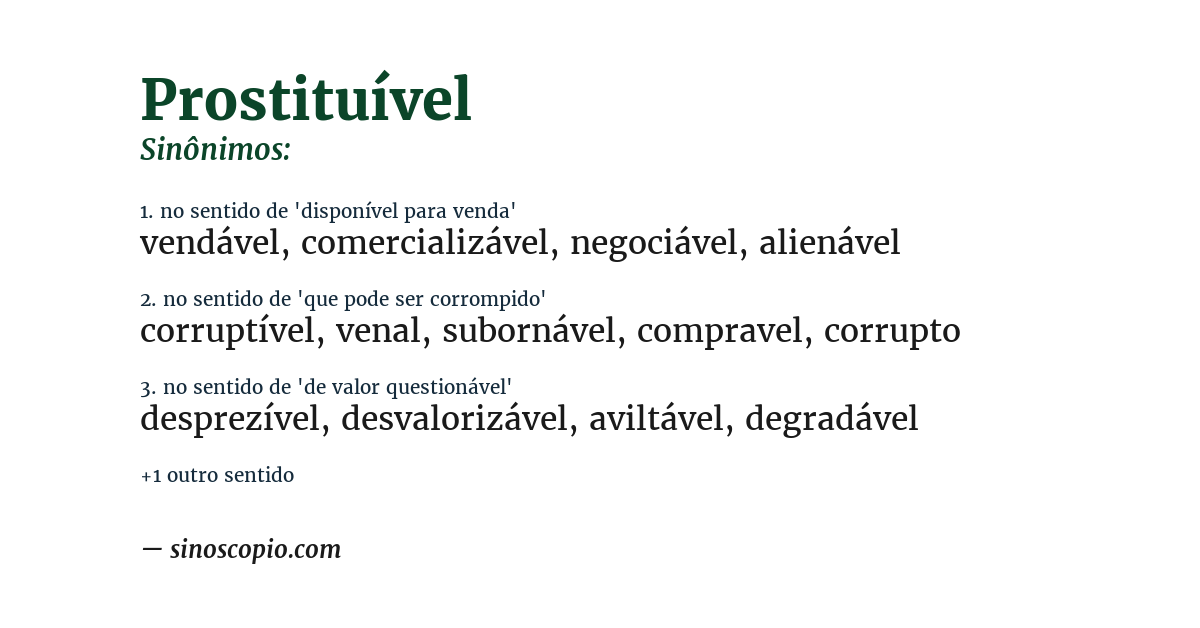 Prostituível
Sinônimos:

1. no sentido de 'disponível para venda'
vendável, comercializável, negociável, alienável

2. no sentido de 'que pode ser corrompido'
corruptível, venal, subornável, compravel, corrupto

3. no sentido de 'de valor questionável'
desprezível, desvalorizável, aviltável, degradável

+1 outro sentido

— sinoscopio.com